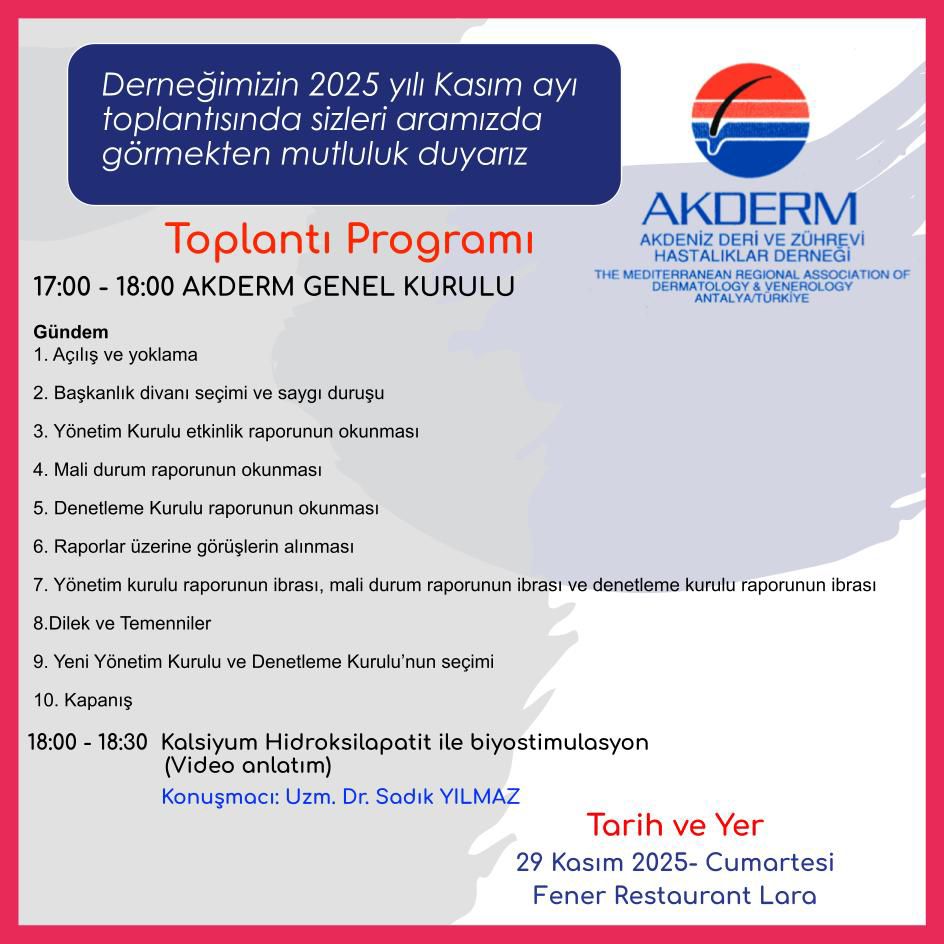 Derneğimizin 2025 yılı Kasım ayı toplantısında sizleri aramızda görmekten mutluluk duyarız

AKDERM
AKDENİZ DERİ VE ZÜHREVİ HASTALIKLAR DERNEĞİ
THE MEDITERRANEAN REGIONAL ASSOCIATION OF DERMATOLOGY & VENEROLOGY
ANTALYA/TÜRKİYE

Toplantı Programı

17:00 - 18:00 AKDERM GENEL KURULU

Gündem
1. Açılış ve yoklama

2. Başkanlık divanı seçimi ve saygı duruşu

3. Yönetim Kurulu etkinlik raporunun okunması

4. Mali durum raporunun okunması

5. Denetleme Kurulu raporunun okunması

6. Raporlar üzerine görüşlerin alınması

7. Yönetim kurulu raporunun ibrası, mali durum raporunun ibrası ve denetleme kurulu raporunun ibrası

8.Dilek ve Temenniler

9. Yeni Yönetim Kurulu ve Denetleme Kurulu'nun seçimi

10. Kapanış

18:00 - 18:30 Kalsiyum Hidroksilapatit ile biyostimulasyon (Video anlatım)
Konuşmacı: Uzm. Dr. Sadık YILMAZ

Tarih ve Yer
29 Kasım 2025- Cumartesi
Fener Restaurant Lara